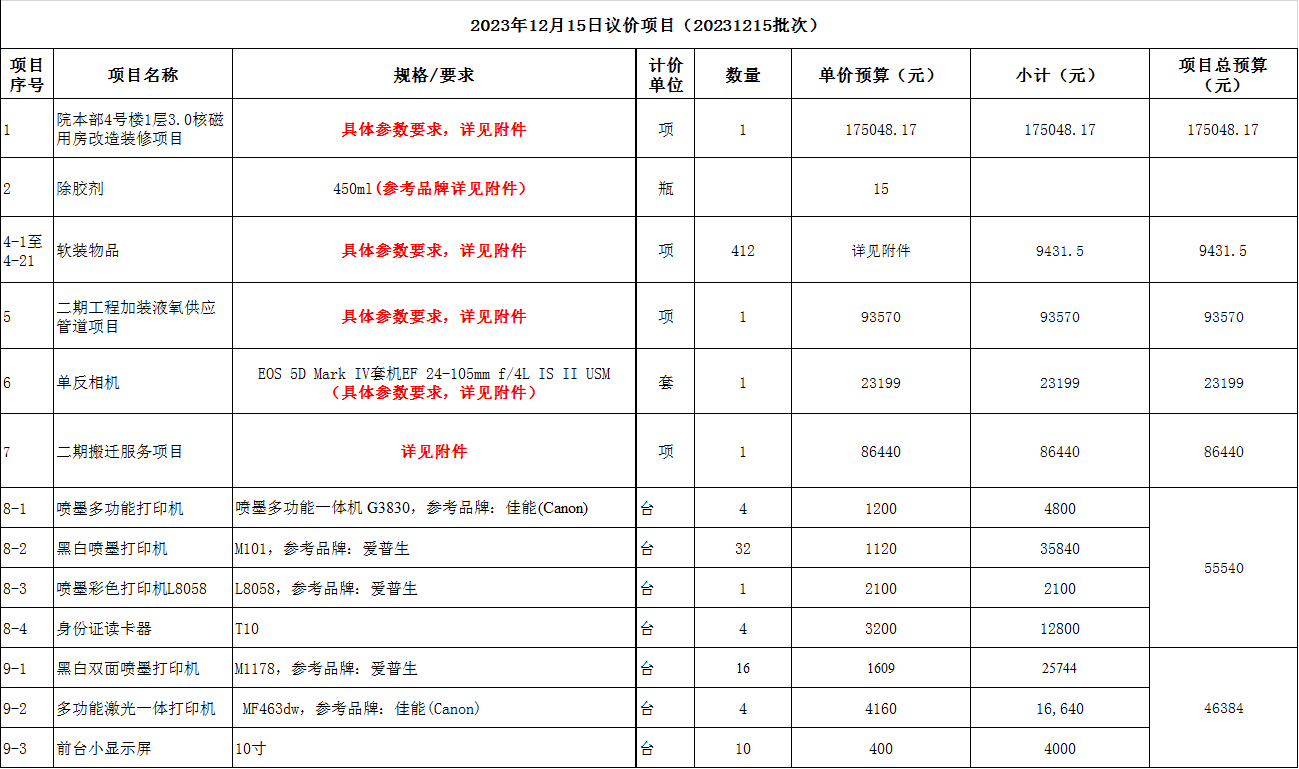 2023年12月15日议价项目（20231215批次）

| 项目序号 | 项目名称 | 规格/要求 | 计价单位 | 数量 | 单价预算（元） | 小计（元） | 项目总预算（元） |
|---|---|---|---|---|---|---|---|
| 1 | 院本部4号楼1层3.0核磁用房改造装修项目 | 具体参数要求，详见附件 | 项 | 1 | 175048.17 | 175048.17 | 175048.17 |
| 2 | 除胶剂 | 450ml（参考品牌详见附件） | 瓶 | | 15 | | |
| 4-1至4-21 | 软装物品 | 具体参数要求，详见附件 | 项 | 412 | 详见附件 | 9431.5 | 9431.5 |
| 5 | 二期工程加装液氧供应管道项目 | 具体参数要求，详见附件 | 项 | 1 | 93570 | 93570 | 93570 |
| 6 | 单反相机 | EOS 5D Mark IV套机EF 24-105mm f/4L IS II USM（具体参数要求，详见附件） | 套 | 1 | 23199 | 23199 | 23199 |
| 7 | 二期搬迁服务项目 | 详见附件 | 项 | 1 | 86440 | 86440 | 86440 |
| 8-1 | 喷墨多功能打印机 | 喷墨多功能一体机 G3830，参考品牌：佳能(Canon) | 台 | 4 | 1200 | 4800 | 55540 |
| 8-2 | 黑白喷墨打印机 | M101，参考品牌：爱普生 | 台 | 32 | 1120 | 35840 | |
| 8-3 | 喷墨彩色打印机L8058 | L8058，参考品牌：爱普生 | 台 | 1 | 2100 | 2100 | |
| 8-4 | 身份证读卡器 | T10 | 台 | 4 | 3200 | 12800 | |
| 9-1 | 黑白双面喷墨打印机 | M1178，参考品牌：爱普生 | 台 | 16 | 1609 | 25744 | 46384 |
| 9-2 | 多功能激光一体打印机 | MF463dw，参考品牌：佳能(Canon) | 台 | 4 | 4160 | 16,640 | |
| 9-3 | 前台小显示屏 | 10寸 | 台 | 10 | 400 | 4000 | |